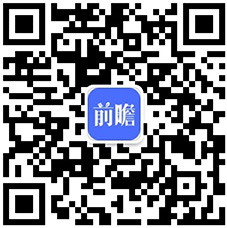 前瞻